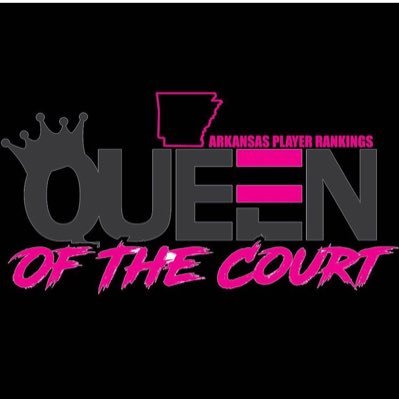 ARKANSAS PLAYER RANKINGS
QUEEN
OF THE COURT